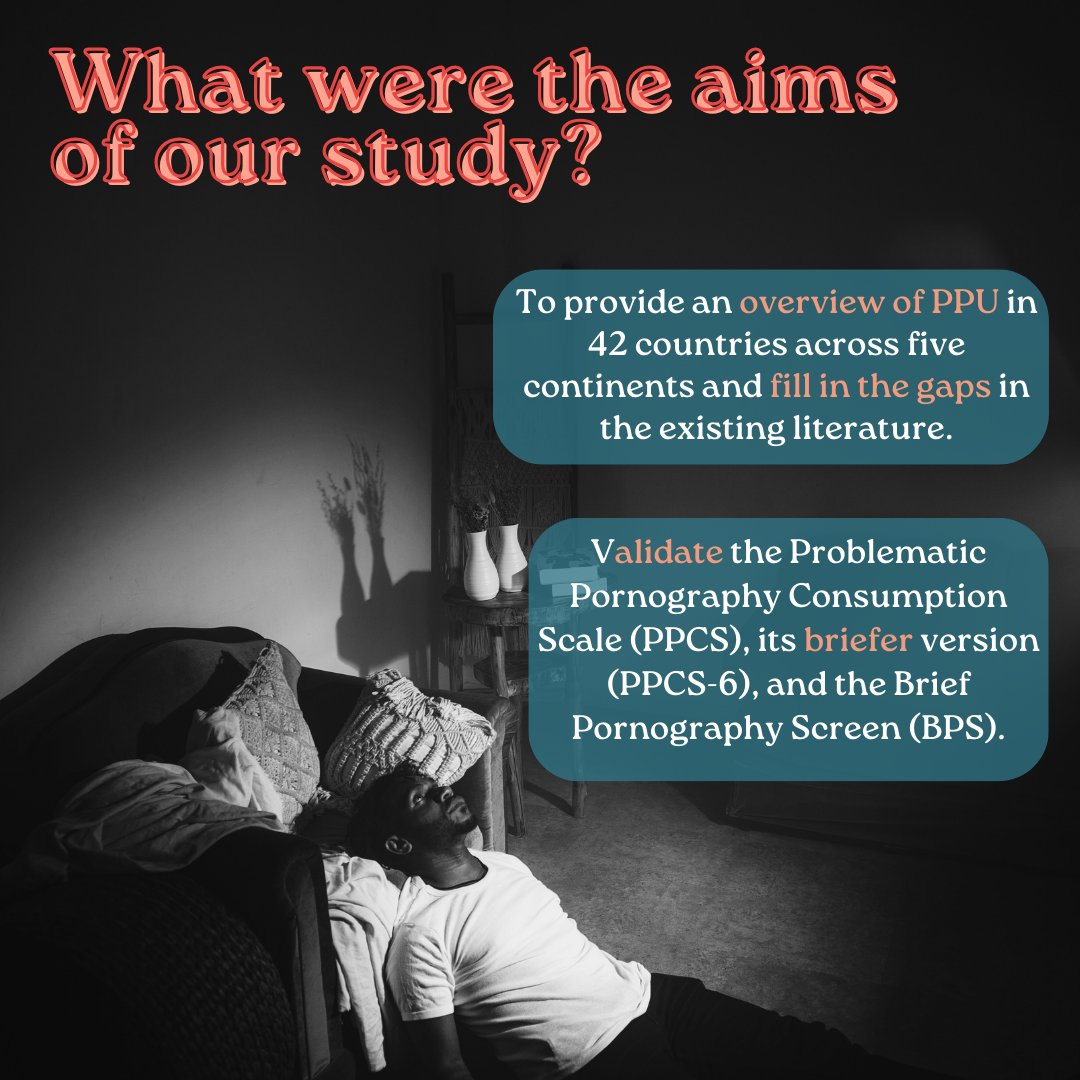 What were the aims of our study?

To provide an overview of PPU in 42 countries across five continents and fill in the gaps in the existing literature.

Validate the Problematic Pornography Consumption Scale (PPCS), its briefer version (PPCS-6), and the Brief Pornography Screen (BPS).